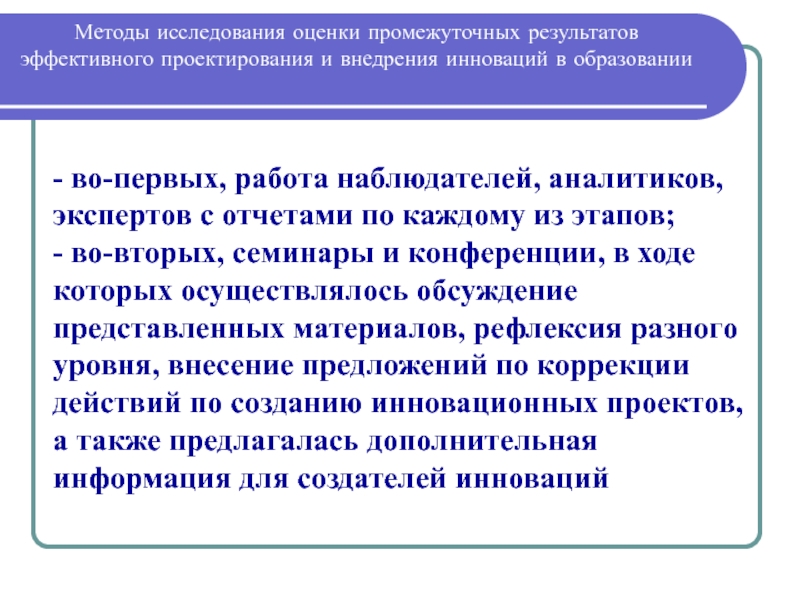 Методы исследования оценки промежуточных результатов эффективного проектирования и внедрения инноваций в образовании

- во-первых, работа наблюдателей, аналитиков, экспертов с отчетами по каждому из этапов;
- во-вторых, семинары и конференции, в ходе которых осуществлялось обсуждение представленных материалов, рефлексия разного уровня, внесение предложений по коррекции действий по созданию инновационных проектов, а также предлагалась дополнительная информация для создателей инноваций